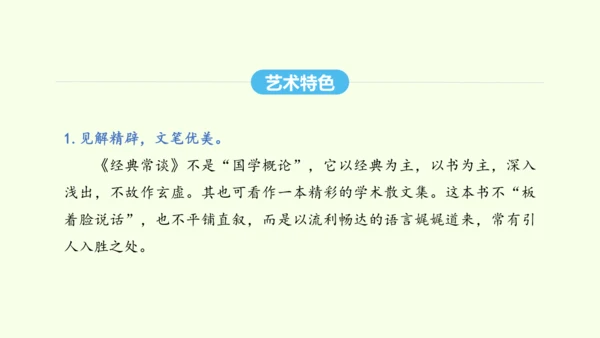 艺术特色

1. 见解精辟，文笔优美。

《经典常谈》不是“国学概论”，它以经典为主，以书为主，深入浅出，不故作玄虚。其也可看作一本精彩的学术散文集。这本书不“板着脸说话”，也不平铺直叙，而是以流利畅达的语言娓娓道来，常有引人入胜之处。